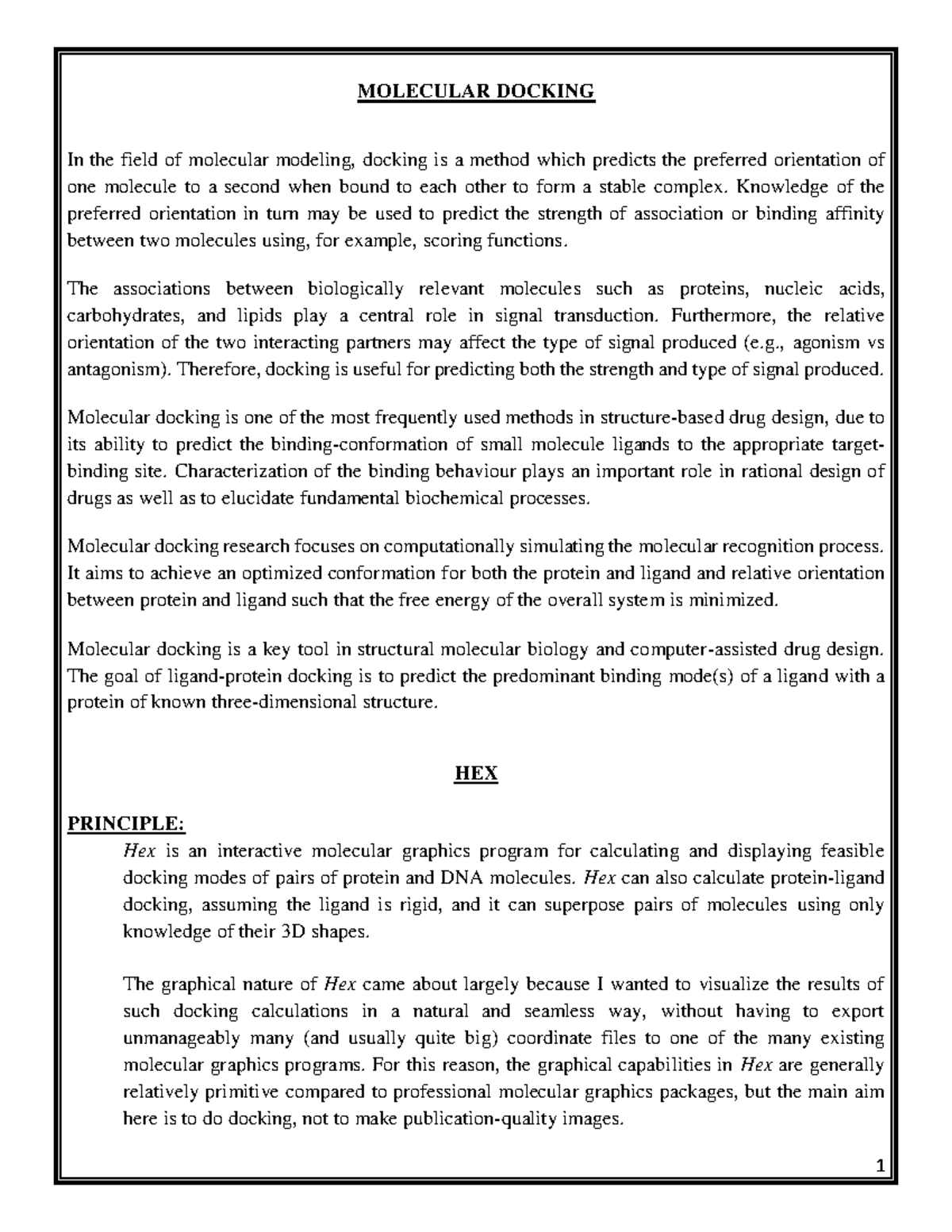 MOLECULAR DOCKING

In the field of molecular modeling, docking is a method which predicts the preferred orientation of one molecule to a second when bound to each other to form a stable complex. Knowledge of the preferred orientation in turn may be used to predict the strength of association or binding affinity between two molecules using, for example, scoring functions.

The associations between biologically relevant molecules such as proteins, nucleic acids, carbohydrates, and lipids play a central role in signal transduction. Furthermore, the relative orientation of the two interacting partners may affect the type of signal produced (e.g., agonism vs antagonism). Therefore, docking is useful for predicting both the strength and type of signal produced.

Molecular docking is one of the most frequently used methods in structure-based drug design, due to its ability to predict the binding-conformation of small molecule ligands to the appropriate target-binding site. Characterization of the binding behaviour plays an important role in rational design of drugs as well as to elucidate fundamental biochemical processes.

Molecular docking research focuses on computationally simulating the molecular recognition process. It aims to achieve an optimized conformation for both the protein and ligand and relative orientation between protein and ligand such that the free energy of the overall system is minimized.

Molecular docking is a key tool in structural molecular biology and computer-assisted drug design. The goal of ligand-protein docking is to predict the predominant binding mode(s) of a ligand with a protein of known three-dimensional structure.

HEX

PRINCIPLE:

Hex is an interactive molecular graphics program for calculating and displaying feasible docking modes of pairs of protein and DNA molecules. Hex can also calculate protein-ligand docking, assuming the ligand is rigid, and it can superpose pairs of molecules using only knowledge of their 3D shapes.

The graphical nature of Hex came about largely because I wanted to visualize the results of such docking calculations in a natural and seamless way, without having to export unmanageably many (and usually quite big) coordinate files to one of the many existing molecular graphics programs. For this reason, the graphical capabilities in Hex are generally relatively primitive compared to professional molecular graphics packages, but the main aim here is to do docking, not to make publication-quality images.

1